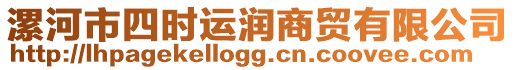 漯河市四时运润商贸有限公司
http://lhpagekellogg.cn.coovee.com